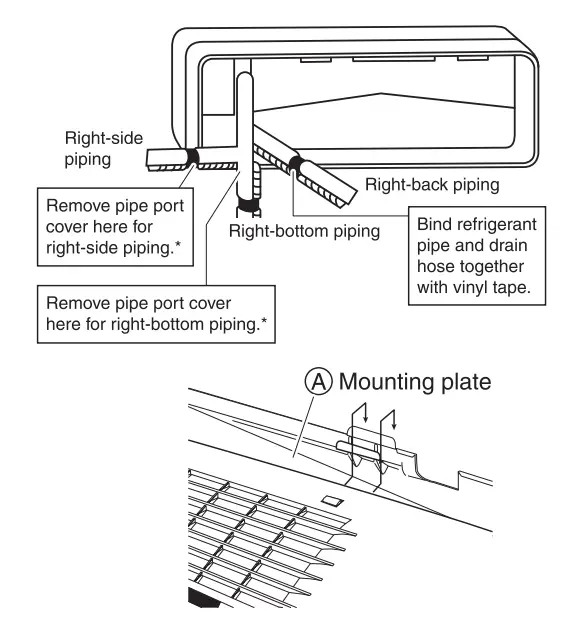 Right-side piping

Right-back piping

Remove pipe port cover here for right-side piping.*

Right-bottom piping

Bind refrigerant pipe and drain hose together with vinyl tape.

Remove pipe port cover here for right-bottom piping.*

Ⓐ Mounting plate